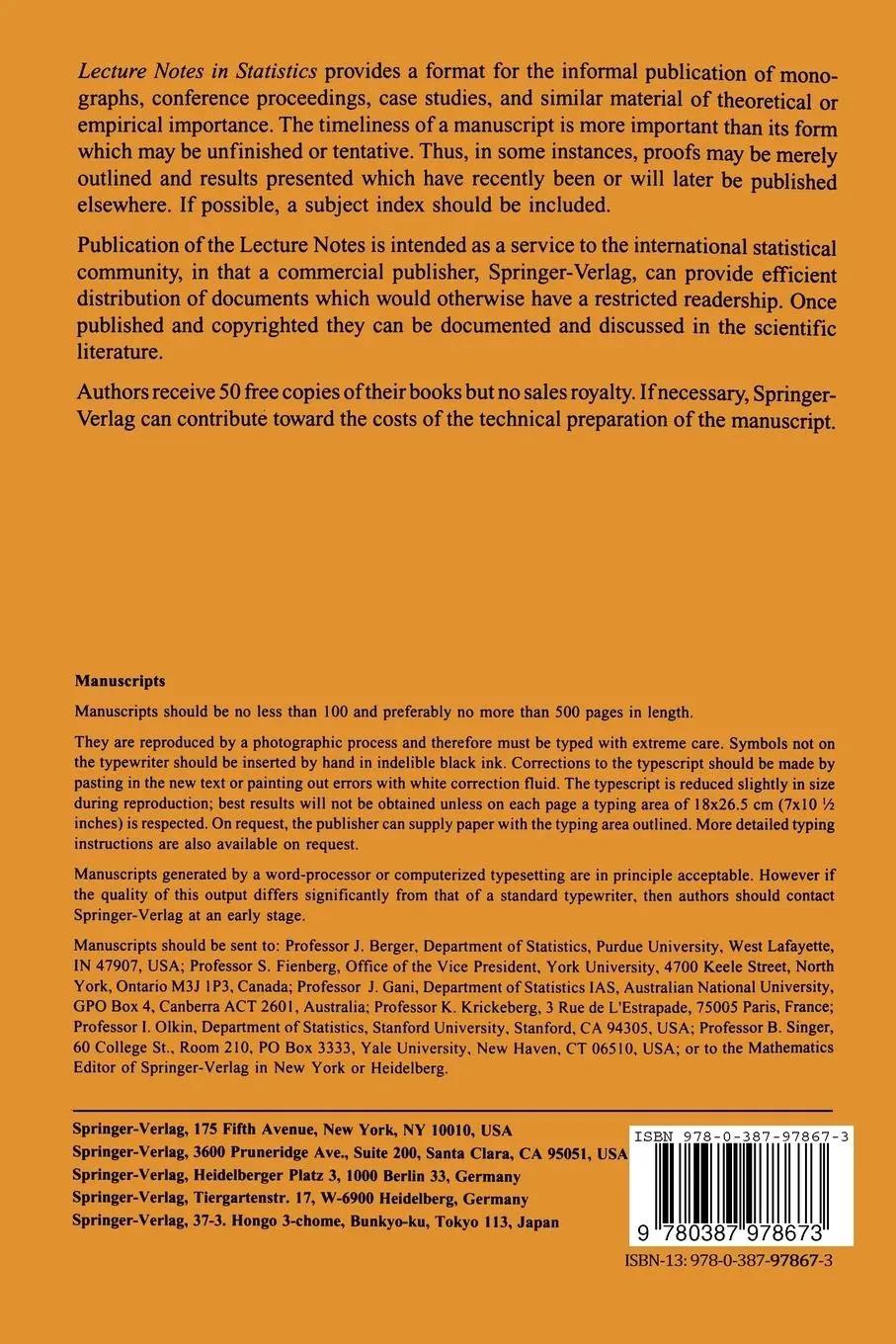 Lecture Notes in Statistics provides a format for the informal publication of monographs, conference proceedings, case studies, and similar material of theoretical or empirical importance. The timeliness of a manuscript is more important than its form which may be unfinished or tentative. Thus, in some instances, proofs may be merely outlined and results presented which have recently been or will later be published elsewhere. If possible, a subject index should be included.

Publication of the Lecture Notes is intended as a service to the international statistical community, in that a commercial publisher, Springer-Verlag, can provide efficient distribution of documents which would otherwise have a restricted readership. Once published and copyrighted they can be documented and discussed in the scientific literature.

Authors receive 50 free copies of their books but no sales royalty. If necessary, Springer-Verlag can contribute toward the costs of the technical preparation of the manuscript.

Manuscripts

Manuscripts should be no less than 100 and preferably no more than 500 pages in length.

They are reproduced by a photographic process and therefore must be typed with extreme care. Symbols not on the typewriter should be inserted by hand in indelible black ink. Corrections to the typescript should be made by pasting in the new text or painting out errors with white correction fluid. The typescript is reduced slightly in size during reproduction; best results will not be obtained unless on each page a typing area of 18x26.5 cm (7x10 ½ inches) is respected. On request, the publisher can supply paper with the typing area outlined. More detailed typing instructions are also available on request.

Manuscripts generated by a word-processor or computerized typesetting are in principle acceptable. However if the quality of this output differs significantly from that of a standard typewriter, then authors should contact Springer-Verlag at an early stage.

Manuscripts should be sent to: Professor J. Berger, Department of Statistics, Purdue University, West Lafayette, IN 47907, USA; Professor S. Fienberg, Office of the Vice President, York University, 4700 Keele Street, North York, Ontario M3J 1P3, Canada; Professor J. Gani, Department of Statistics IAS, Australian National University, GPO Box 4, Canberra ACT 2601, Australia; Professor K. Krickeberg, 3 Rue de L'Estrapade, 75005 Paris, France; Professor I. Olkin, Department of Statistics, Stanford University, Stanford, CA 94305, USA; Professor B. Singer, 60 College St., Room 210, PO Box 3333, Yale University, New Haven, CT 06510, USA; or to the Mathematics Editor of Springer-Verlag in New York or Heidelberg.

Springer-Verlag, 175 Fifth Avenue, New York, NY 10010, USA
Springer-Verlag, 3600 Pruneridge Ave., Suite 200, Santa Clara, CA 95051, USA
Springer-Verlag, Heidelberger Platz 3, 1000 Berlin 33, Germany
Springer-Verlag, Tiergartenstr. 17, W-6900 Heidelberg, Germany
Springer-Verlag, 37-3. Hongo 3-chome, Bunkyo-ku, Tokyo 113, Japan

ISBN 978-0-387-97867-3
9 780387 978673
ISBN-13: 978-0-387-97867-3